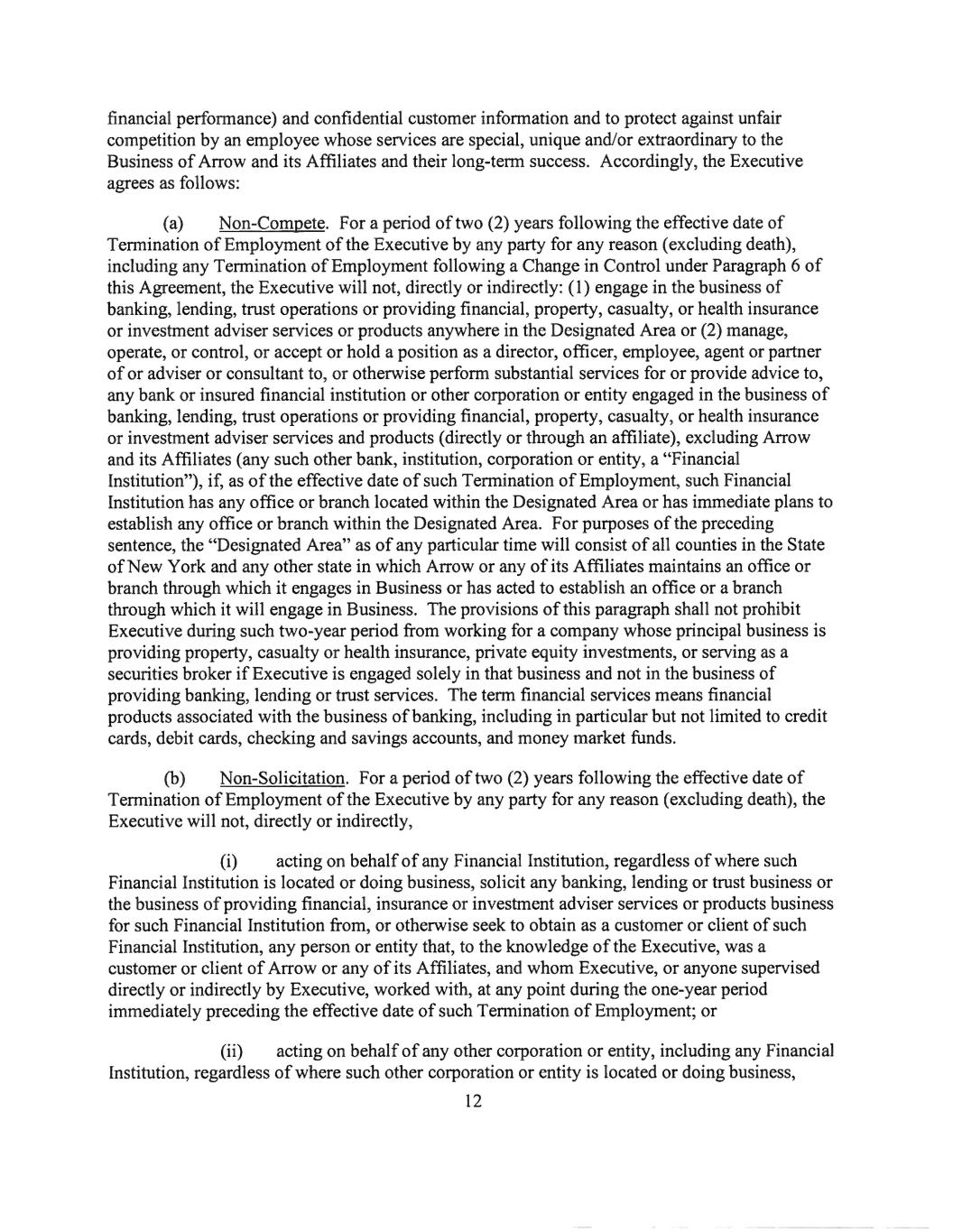 financial performance) and confidential customer information and to protect against unfair competition by an employee whose services are special, unique and/or extraordinary to the Business of Arrow and its Affiliates and their long-term success. Accordingly, the Executive agrees as follows:

(a) Non-Compete. For a period of two (2) years following the effective date of Termination of Employment of the Executive by any party for any reason (excluding death), including any Termination of Employment following a Change in Control under Paragraph 6 of this Agreement, the Executive will not, directly or indirectly: (1) engage in the business of banking, lending, trust operations or providing financial, property, casualty, or health insurance or investment adviser services or products anywhere in the Designated Area or (2) manage, operate, or control, or accept or hold a position as a director, officer, employee, agent or partner of or adviser or consultant to, or otherwise perform substantial services for or provide advice to, any bank or insured financial institution or other corporation or entity engaged in the business of banking, lending, trust operations or providing financial, property, casualty, or health insurance or investment adviser services and products (directly or through an affiliate), excluding Arrow and its Affiliates (any such other bank, institution, corporation or entity, a "Financial Institution"), if, as of the effective date of such Termination of Employment, such Financial Institution has any office or branch located within the Designated Area or has immediate plans to establish any office or branch within the Designated Area. For purposes of the preceding sentence, the "Designated Area" as of any particular time will consist of all counties in the State of New York and any other state in which Arrow or any of its Affiliates maintains an office or branch through which it engages in Business or has acted to establish an office or a branch through which it will engage in Business. The provisions of this paragraph shall not prohibit Executive during such two-year period from working for a company whose principal business is providing property, casualty or health insurance, private equity investments, or serving as a securities broker if Executive is engaged solely in that business and not in the business of providing banking, lending or trust services. The term financial services means financial products associated with the business of banking, including in particular but not limited to credit cards, debit cards, checking and savings accounts, and money market funds.

(b) Non-Solicitation. For a period of two (2) years following the effective date of Termination of Employment of the Executive by any party for any reason (excluding death), the Executive will not, directly or indirectly,

(i) acting on behalf of any Financial Institution, regardless of where such Financial Institution is located or doing business, solicit any banking, lending or trust business or the business of providing financial, insurance or investment adviser services or products business for such Financial Institution from, or otherwise seek to obtain as a customer or client of such Financial Institution, any person or entity that, to the knowledge of the Executive, was a customer or client of Arrow or any of its Affiliates, and whom Executive, or anyone supervised directly or indirectly by Executive, worked with, at any point during the one-year period immediately preceding the effective date of such Termination of Employment; or

(ii) acting on behalf of any other corporation or entity, including any Financial Institution, regardless of where such other corporation or entity is located or doing business,

12